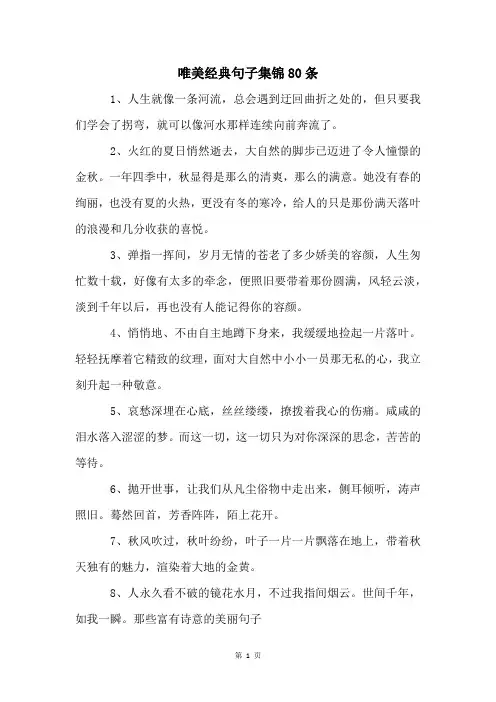 唯美经典句子集锦80条

1、人生就像一条河流，总会遇到迂回曲折之处的，但只要我们学会了拐弯，就可以像河水那样连续向前奔流了。

2、火红的夏日悄然逝去，大自然的脚步已迈进了令人憧憬的金秋。一年四季中，秋显得是那么的清爽，那么的满意。她没有春的绚丽，也没有夏的火热，更没有冬的寒冷，给人的只是那份满天落叶的浪漫和几分收获的喜悦。

3、弹指一挥间，岁月无情的苍老了多少娇美的容颜，人生匆忙数十载，好像有太多的牵念，便照旧要带着那份圆满，风轻云淡，淡到千年以后，再也没有人能记得你的容颜。

4、悄悄地、不由自主地蹲下身来，我缓缓地捡起一片落叶。轻轻抚摩着它精致的纹理，面对大自然中小小一员那无私的心，我立刻升起一种敬意。

5、哀愁深埋在心底，丝丝缕缕，撩拨着我心的伤痛。咸咸的泪水落入涩涩的梦。而这一切，这一切只为对你深深的思念，苦苦的等待。

6、抛开世事，让我们从凡尘俗物中走出来，侧耳倾听，涛声照旧。蓦然回首，芳香阵阵，陌上花开。

7、秋风吹过，秋叶纷纷，叶子一片一片飘落在地上，带着秋天独有的魅力，渲染着大地的金黄。

8、人永久看不破的镜花水月，不过我指间烟云。世间千年，如我一瞬。那些富有诗意的美丽句子

第 1 页